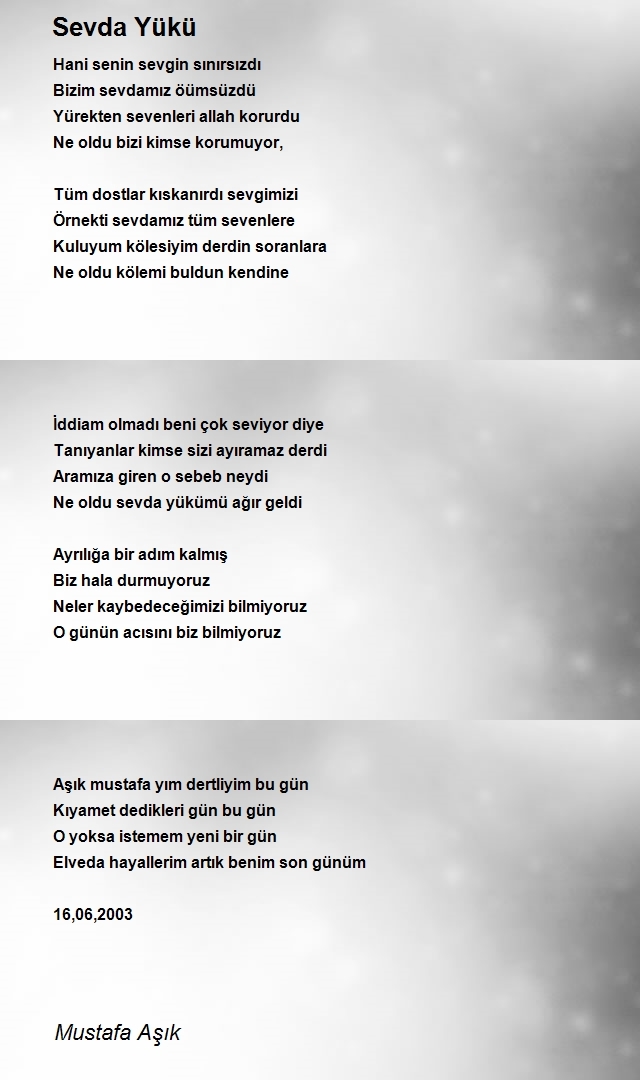 Sevda Yükü

Hani senin sevgin sınırsızdı
Bizim sevdamız öümsüzdü
Yürekten sevenleri allah korurdu
Ne oldu bizi kimse korumuyor,

Tüm dostlar kıskanırdı sevgimizi
Örnekti sevdamız tüm sevenlere
Kuluyum kölesiyim derdin soranlara
Ne oldu kölemi buldun kendine

İddiam olmadı beni çok seviyor diye
Tanıyanlar kimse sizi ayıramaz derdi
Aramıza giren o sebeb neydi
Ne oldu sevda yükümü ağır geldi

Ayrılığa bir adım kalmış
Biz hala durmuyoruz
Neler kaybedeceğimizi bilmiyoruz
O günün acısını biz bilmiyoruz

Aşık mustafa yım dertliyim bu gün
Kıyamet dedikleri gün bu gün
O yoksa istemem yeni bir gün
Elveda hayallerim artık benim son günüm

16,06,2003

Mustafa Aşık